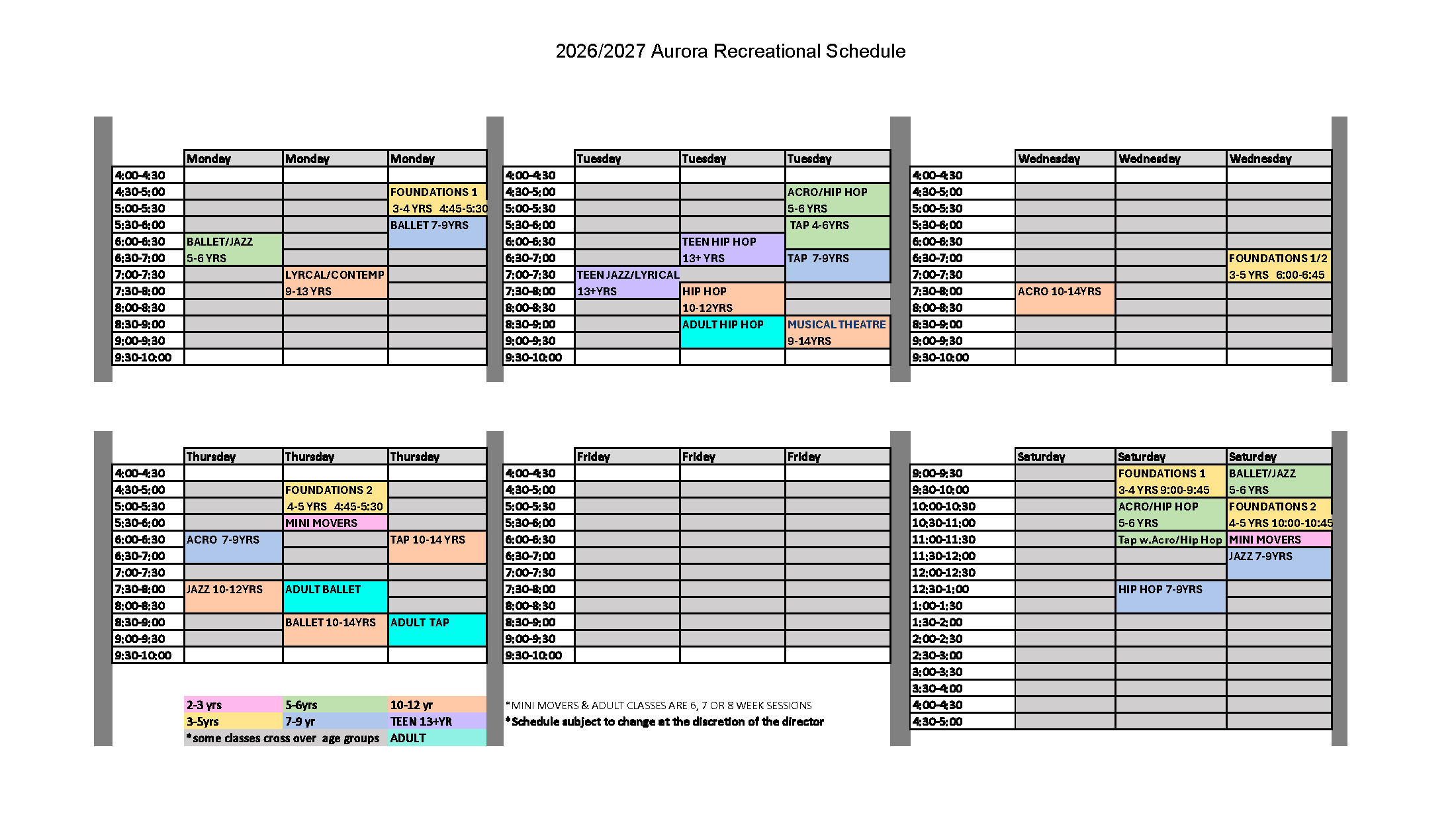 2026/2027 Aurora Recreational Schedule

| | Monday | Monday | Monday |
|---|---|---|---|
| 4:00-4:30 | | | |
| 4:30-5:00 | | | FOUNDATIONS 1 |
| 5:00-5:30 | | | 3-4 YRS 4:45-5:30 |
| 5:30-6:00 | | | BALLET 7-9YRS |
| 6:00-6:30 | BALLET/JAZZ | | |
| 6:30-7:00 | 5-6 YRS | | |
| 7:00-7:30 | | LYRCAL/CONTEMP | |
| 7:30-8:00 | | 9-13 YRS | |
| 8:00-8:30 | | | |
| 8:30-9:00 | | | |
| 9:00-9:30 | | | |
| 9:30-10:00 | | | |

| | Tuesday | Tuesday | Tuesday |
|---|---|---|---|
| 4:00-4:30 | | | |
| 4:30-5:00 | | | ACRO/HIP HOP |
| 5:00-5:30 | | | 5-6 YRS |
| 5:30-6:00 | | | TAP 4-6YRS |
| 6:00-6:30 | | TEEN HIP HOP | |
| 6:30-7:00 | | 13+ YRS | TAP 7-9YRS |
| 7:00-7:30 | TEEN JAZZ/LYRICAL | | |
| 7:30-8:00 | 13+YRS | HIP HOP | |
| 8:00-8:30 | | 10-12YRS | |
| 8:30-9:00 | | ADULT HIP HOP | MUSICAL THEATRE |
| 9:00-9:30 | | | 9-14YRS |
| 9:30-10:00 | | | |

| | Wednesday | Wednesday | Wednesday |
|---|---|---|---|
| 4:00-4:30 | | | |
| 4:30-5:00 | | | |
| 5:00-5:30 | | | |
| 5:30-6:00 | | | |
| 6:00-6:30 | | | |
| 6:30-7:00 | | | FOUNDATIONS 1/2 |
| 7:00-7:30 | | | 3-5 YRS 6:00-6:45 |
| 7:30-8:00 | ACRO 10-14YRS | | |
| 8:00-8:30 | | | |
| 8:30-9:00 | | | |
| 9:00-9:30 | | | |
| 9:30-10:00 | | | |

| | Thursday | Thursday | Thursday |
|---|---|---|---|
| 4:00-4:30 | | | |
| 4:30-5:00 | | FOUNDATIONS 2 | |
| 5:00-5:30 | | 4-5 YRS 4:45-5:30 | |
| 5:30-6:00 | | MINI MOVERS | |
| 6:00-6:30 | ACRO 7-9YRS | | TAP 10-14 YRS |
| 6:30-7:00 | | | |
| 7:00-7:30 | | | |
| 7:30-8:00 | JAZZ 10-12YRS | ADULT BALLET | |
| 8:00-8:30 | | | |
| 8:30-9:00 | | BALLET 10-14YRS | ADULT TAP |
| 9:00-9:30 | | | |
| 9:30-10:00 | | | |

| | Friday | Friday | Friday |
|---|---|---|---|
| 4:00-4:30 | | | |
| 4:30-5:00 | | | |
| 5:00-5:30 | | | |
| 5:30-6:00 | | | |
| 6:00-6:30 | | | |
| 6:30-7:00 | | | |
| 7:00-7:30 | | | |
| 7:30-8:00 | | | |
| 8:00-8:30 | | | |
| 8:30-9:00 | | | |
| 9:00-9:30 | | | |
| 9:30-10:00 | | | |

| | Saturday | Saturday | Saturday |
|---|---|---|---|
| 9:00-9:30 | | FOUNDATIONS 1 | BALLET/JAZZ |
| 9:30-10:00 | | 3-4 YRS 9:00-9:45 | 5-6 YRS |
| 10:00-10:30 | | ACRO/HIP HOP | FOUNDATIONS 2 |
| 10:30-11:00 | | 5-6 YRS | 4-5 YRS 10:00-10:45 |
| 11:00-11:30 | | Tap w.Acro/Hip Hop | MINI MOVERS |
| 11:30-12:00 | | | JAZZ 7-9YRS |
| 12:00-12:30 | | | |
| 12:30-1:00 | | HIP HOP 7-9YRS | |
| 1:00-1:30 | | | |
| 1:30-2:00 | | | |
| 2:00-2:30 | | | |
| 2:30-3:00 | | | |
| 3:00-3:30 | | | |
| 3:30-4:00 | | | |
| 4:00-4:30 | | | |
| 4:30-5:00 | | | |

| 2-3 yrs | 5-6yrs | 10-12 yr |
|---|---|---|
| 3-5yrs | 7-9 yr | TEEN 13+YR |
| *some classes cross over age groups | | ADULT |

*MINI MOVERS & ADULT CLASSES ARE 6, 7 OR 8 WEEK SESSIONS
*Schedule subject to change at the discretion of the director